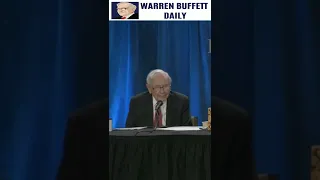 WARREN BUFFETT
DAILY